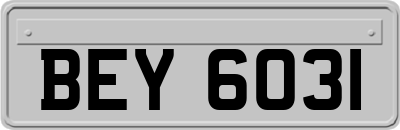 BEY 6031